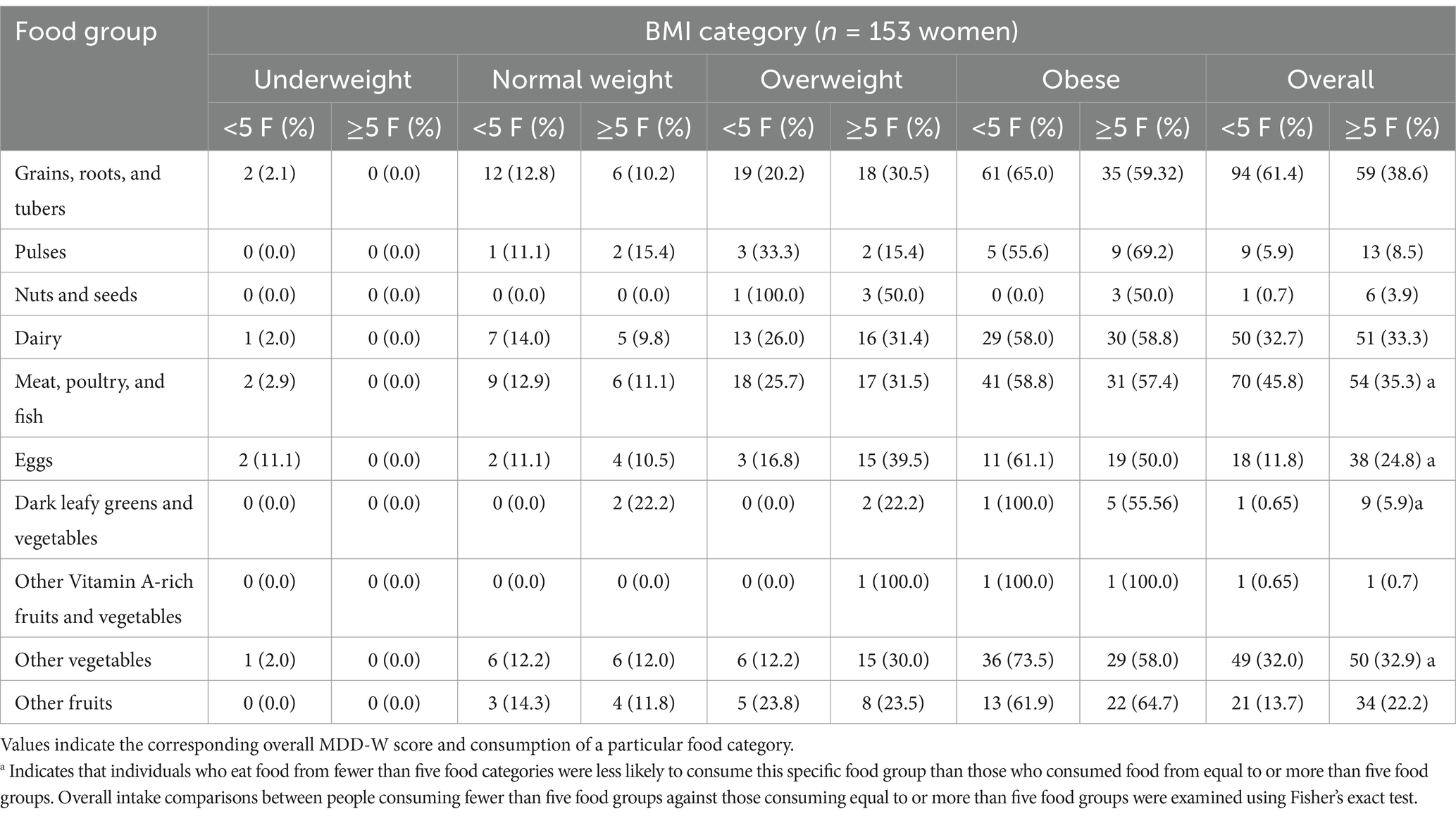 | Food group | BMI category ($n$ = 153 women) | | | | | | | | | |
|---|---|---|---|---|---|---|---|---|---|---|
| | Underweight | | Normal weight | | Overweight | | Obese | | Overall | |
| | <5 F (%) | ≥5 F (%) | <5 F (%) | ≥5 F (%) | <5 F (%) | ≥5 F (%) | <5 F (%) | ≥5 F (%) | <5 F (%) | ≥5 F (%) |
| Grains, roots, and tubers | 2 (2.1) | 0 (0.0) | 12 (12.8) | 6 (10.2) | 19 (20.2) | 18 (30.5) | 61 (65.0) | 35 (59.32) | 94 (61.4) | 59 (38.6) |
| Pulses | 0 (0.0) | 0 (0.0) | 1 (11.1) | 2 (15.4) | 3 (33.3) | 2 (15.4) | 5 (55.6) | 9 (69.2) | 9 (5.9) | 13 (8.5) |
| Nuts and seeds | 0 (0.0) | 0 (0.0) | 0 (0.0) | 0 (0.0) | 1 (100.0) | 3 (50.0) | 0 (0.0) | 3 (50.0) | 1 (0.7) | 6 (3.9) |
| Dairy | 1 (2.0) | 0 (0.0) | 7 (14.0) | 5 (9.8) | 13 (26.0) | 16 (31.4) | 29 (58.0) | 30 (58.8) | 50 (32.7) | 51 (33.3) |
| Meat, poultry, and fish | 2 (2.9) | 0 (0.0) | 9 (12.9) | 6 (11.1) | 18 (25.7) | 17 (31.5) | 41 (58.8) | 31 (57.4) | 70 (45.8) | 54 (35.3) a |
| Eggs | 2 (11.1) | 0 (0.0) | 2 (11.1) | 4 (10.5) | 3 (16.8) | 15 (39.5) | 11 (61.1) | 19 (50.0) | 18 (11.8) | 38 (24.8) a |
| Dark leafy greens and vegetables | 0 (0.0) | 0 (0.0) | 0 (0.0) | 2 (22.2) | 0 (0.0) | 2 (22.2) | 1 (100.0) | 5 (55.56) | 1 (0.65) | 9 (5.9)a |
| Other Vitamin A-rich fruits and vegetables | 0 (0.0) | 0 (0.0) | 0 (0.0) | 0 (0.0) | 0 (0.0) | 1 (100.0) | 1 (100.0) | 1 (100.0) | 1 (0.65) | 1 (0.7) |
| Other vegetables | 1 (2.0) | 0 (0.0) | 6 (12.2) | 6 (12.0) | 6 (12.2) | 15 (30.0) | 36 (73.5) | 29 (58.0) | 49 (32.0) | 50 (32.9) a |
| Other fruits | 0 (0.0) | 0 (0.0) | 3 (14.3) | 4 (11.8) | 5 (23.8) | 8 (23.5) | 13 (61.9) | 22 (64.7) | 21 (13.7) | 34 (22.2) |

Values indicate the corresponding overall MDD-W score and consumption of a particular food category.

$^a$ Indicates that individuals who eat food from fewer than five food categories were less likely to consume this specific food group than those who consumed food from equal to or more than five food groups. Overall intake comparisons between people consuming fewer than five food groups against those consuming equal to or more than five food groups were examined using Fisher's exact test.